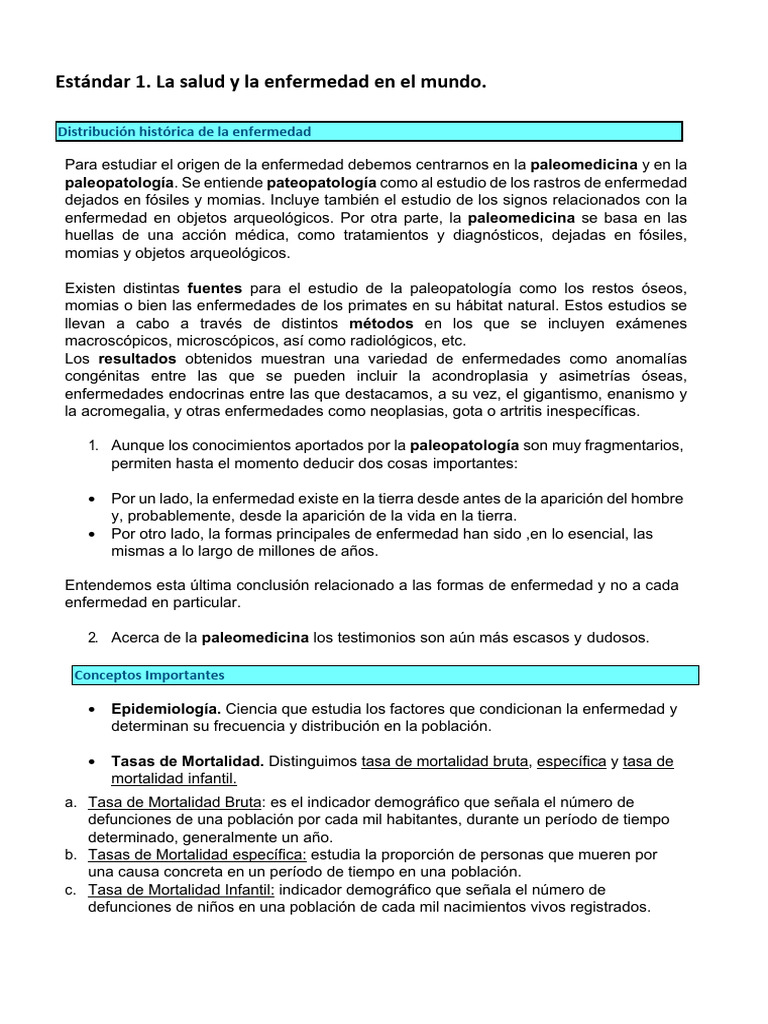 Estándar 1. La salud y la enfermedad en el mundo.

Distribución histórica de la enfermedad

Para estudiar el origen de la enfermedad debemos centrarnos en la paleomedicina y en la paleopatología. Se entiende pateopatología como al estudio de los rastros de enfermedad dejados en fósiles y momias. Incluye también el estudio de los signos relacionados con la enfermedad en objetos arqueológicos. Por otra parte, la paleomedicina se basa en las huellas de una acción médica, como tratamientos y diagnósticos, dejadas en fósiles, momias y objetos arqueológicos.

Existen distintas fuentes para el estudio de la paleopatología como los restos óseos, momias o bien las enfermedades de los primates en su hábitat natural. Estos estudios se llevan a cabo a través de distintos métodos en los que se incluyen exámenes macroscópicos, microscópicos, así como radiológicos, etc.
Los resultados obtenidos muestran una variedad de enfermedades como anomalías congénitas entre las que se pueden incluir la acondroplasia y asimetrías óseas, enfermedades endocrinas entre las que destacamos, a su vez, el gigantismo, enanismo y la acromegalia, y otras enfermedades como neoplasias, gota o artritis inespecíficas.

1. Aunque los conocimientos aportados por la paleopatología son muy fragmentarios, permiten hasta el momento deducir dos cosas importantes:

• Por un lado, la enfermedad existe en la tierra desde antes de la aparición del hombre y, probablemente, desde la aparición de la vida en la tierra.
• Por otro lado, la formas principales de enfermedad han sido ,en lo esencial, las mismas a lo largo de millones de años.

Entendemos esta última conclusión relacionado a las formas de enfermedad y no a cada enfermedad en particular.

2. Acerca de la paleomedicina los testimonios son aún más escasos y dudosos.

Conceptos Importantes

• Epidemiología. Ciencia que estudia los factores que condicionan la enfermedad y determinan su frecuencia y distribución en la población.

• Tasas de Mortalidad. Distinguimos tasa de mortalidad bruta, específica y tasa de mortalidad infantil.

a. Tasa de Mortalidad Bruta: es el indicador demográfico que señala el número de defunciones de una población por cada mil habitantes, durante un período de tiempo determinado, generalmente un año.
b. Tasas de Mortalidad específica: estudia la proporción de personas que mueren por una causa concreta en un período de tiempo en una población.
c. Tasa de Mortalidad Infantil: indicador demográfico que señala el número de defunciones de niños en una población de cada mil nacimientos vivos registrados.